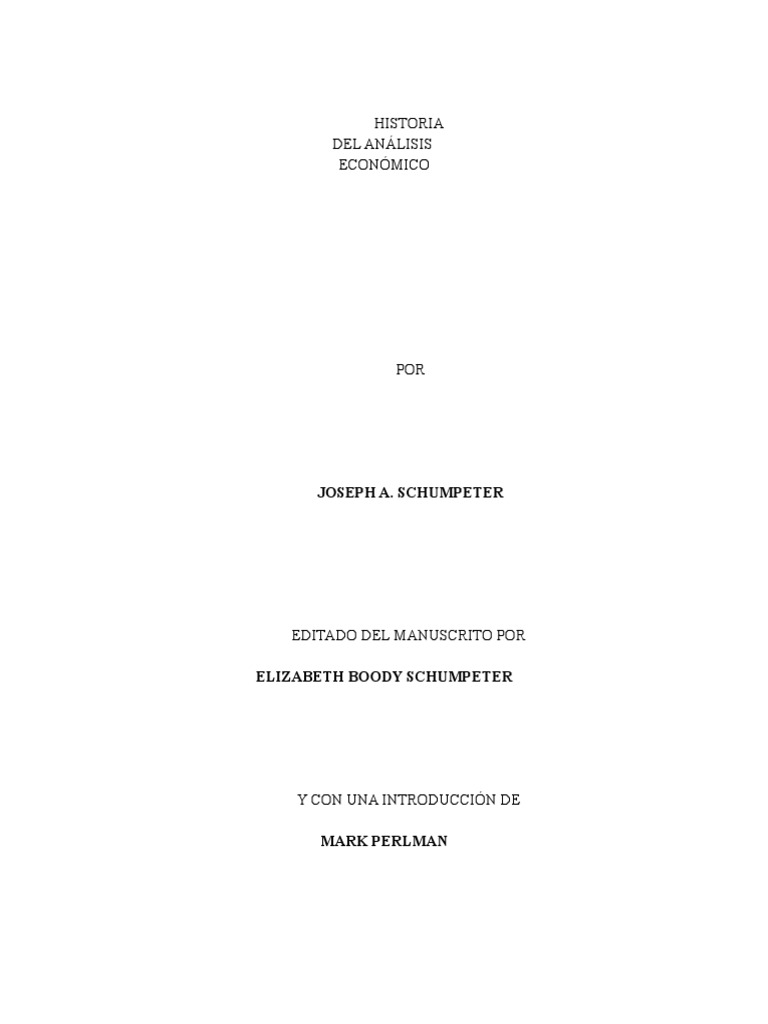 HISTORIA
DEL ANÁLISIS
ECONÓMICO

POR

JOSEPH A. SCHUMPETER

EDITADO DEL MANUSCRITO POR

ELIZABETH BOODY SCHUMPETER

Y CON UNA INTRODUCCIÓN DE

MARK PERLMAN